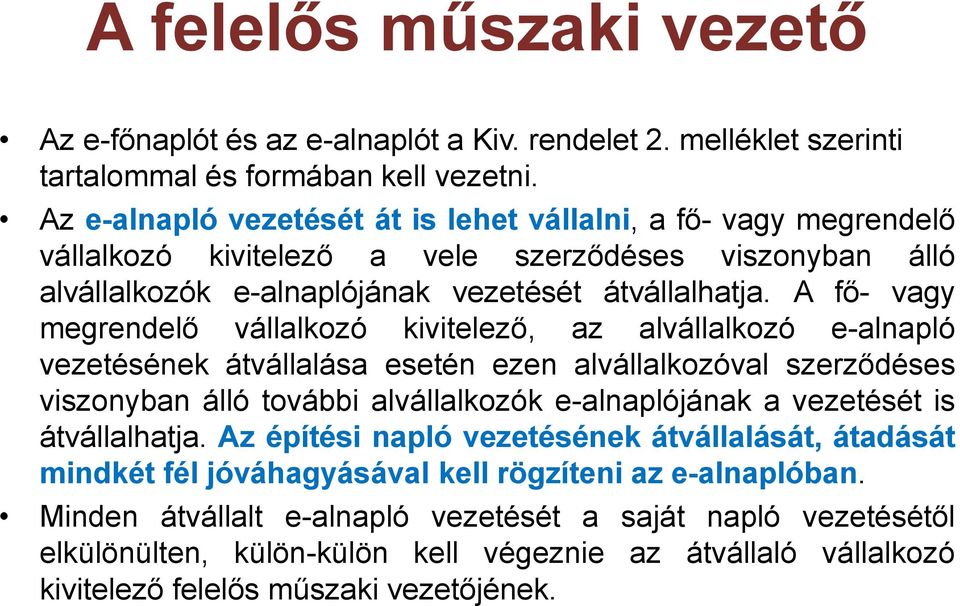 A felelős műszaki vezető

• Az e-főnaplót és az e-alnaplót a Kiv. rendelet 2. melléklet szerinti tartalommal és formában kell vezetni.

• Az e-alnapló vezetését át is lehet vállalni, a fő- vagy megrendelő vállalkozó kivitelező a vele szerződéses viszonyban álló alvállalkozók e-alnaplójának vezetését átvállalhatja. A fő- vagy megrendelő vállalkozó kivitelező, az alvállalkozó e-alnapló vezetésének átvállalása esetén ezen alvállalkozóval szerződéses viszonyban álló további alvállalkozók e-alnaplójának a vezetését is átvállalhatja. Az építési napló vezetésének átvállalását, átadását mindkét fél jóváhagyásával kell rögzíteni az e-alnaplóban.

• Minden átvállalt e-alnapló vezetését a saját napló vezetésétől elkülönülten, külön-külön kell végeznie az átvállaló vállalkozó kivitelező felelős műszaki vezetőjének.